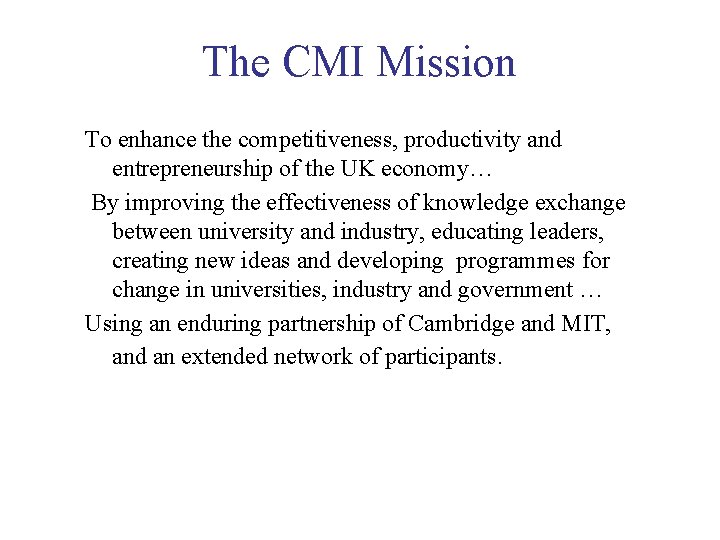 The CMI Mission

To enhance the competitiveness, productivity and entrepreneurship of the UK economy…

By improving the effectiveness of knowledge exchange between university and industry, educating leaders, creating new ideas and developing programmes for change in universities, industry and government …

Using an enduring partnership of Cambridge and MIT, and an extended network of participants.